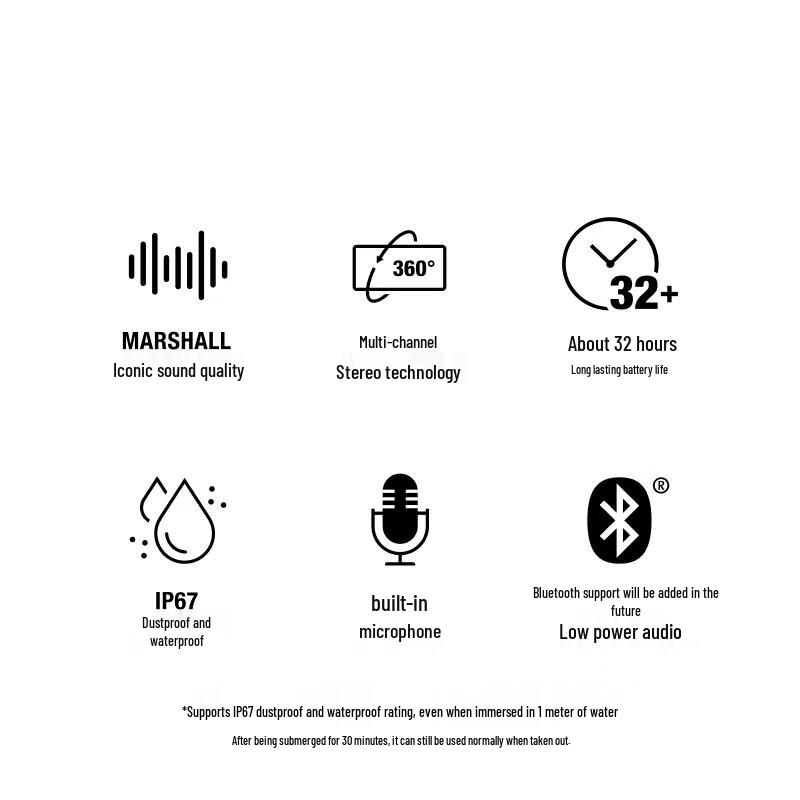 MARSHALL
Iconic sound quality

360°

Multi-channel
Stereo technology

32+

About 32 hours
Long lasting battery life

IP67
Dustproof and waterproof

built-in
microphone

®

Bluetooth support will be added in the future
Low power audio

*Supports IP67 dustproof and waterproof rating, even when immersed in 1 meter of water

After being submerged for 30 minutes, it can still be used normally when taken out.